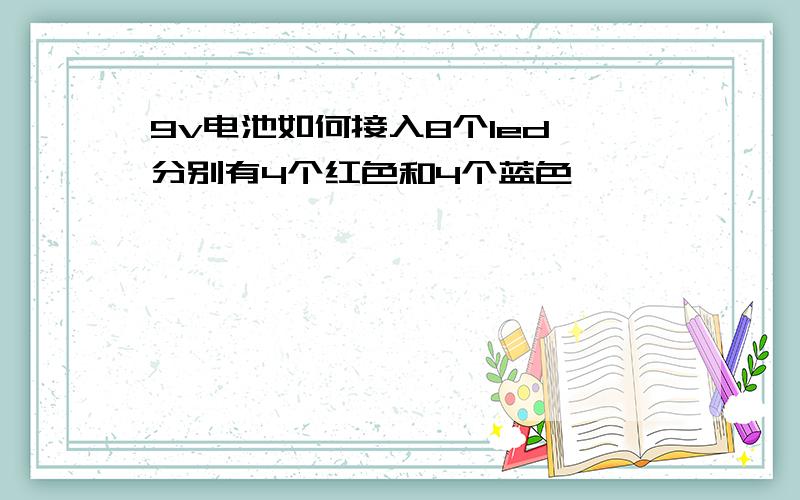 9v电池如何接入8个led
分别有4个红色和4个蓝色